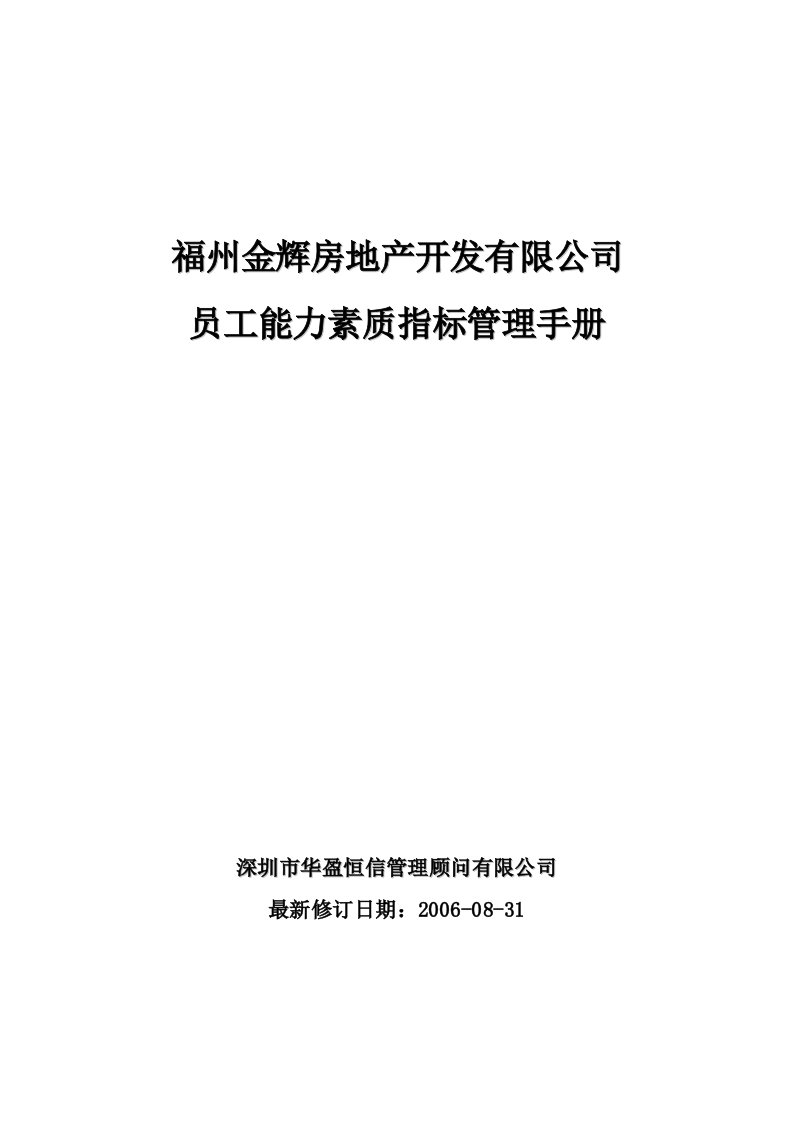 福州金辉房地产开发有限公司

员工能力素质指标管理手册

深圳市华盈恒信管理顾问有限公司

最新修订日期：2006-08-31